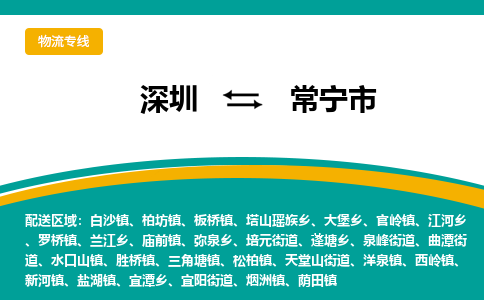 物流专线

深圳 ⇆ 常宁市

配送区域：白沙镇、柏坊镇、板桥镇、塔山瑶族乡、大堡乡、官岭镇、江河乡、罗桥镇、兰江乡、庙前镇、弥泉乡、培元街道、蓬塘乡、泉峰街道、曲潭街道、水口山镇、胜桥镇、三角塘镇、松柏镇、天堂山街道、洋泉镇、西岭镇、新河镇、盐湖镇、宜潭乡、宜阳街道、烟洲镇、荫田镇